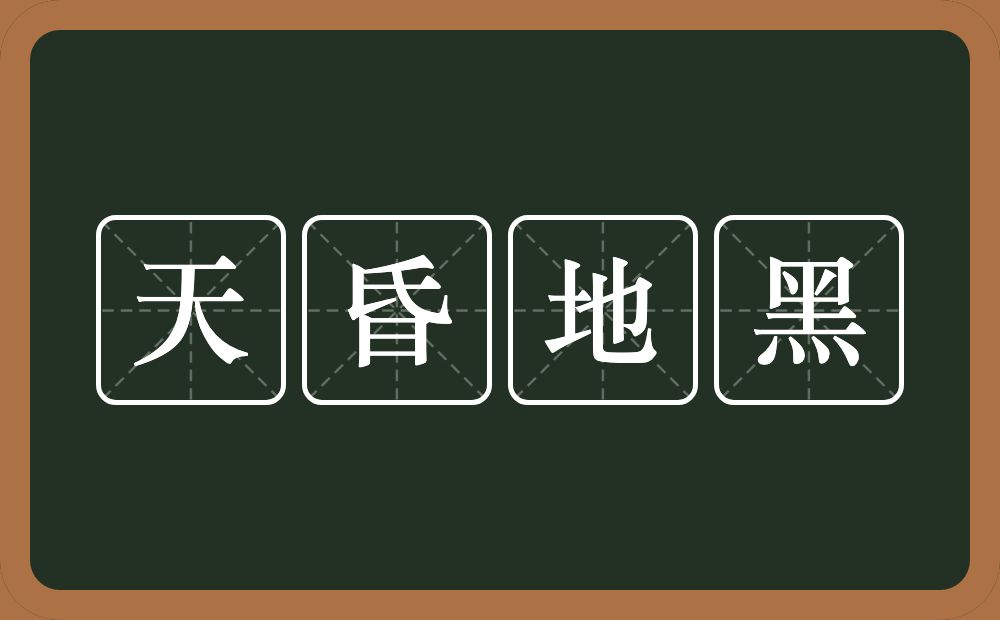 天昏地黑